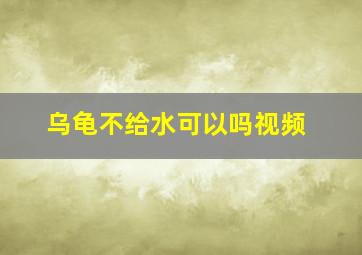 乌龟不给水可以吗视频